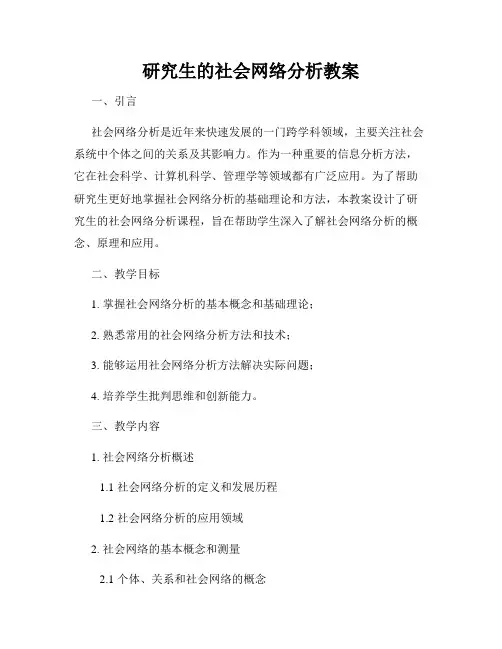 研究生的社会网络分析教案

一、引言

社会网络分析是近年来快速发展的一门跨学科领域，主要关注社会系统中个体之间的关系及其影响力。作为一种重要的信息分析方法，它在社会科学、计算机科学、管理学等领域都有广泛应用。为了帮助研究生更好地掌握社会网络分析的基础理论和方法，本教案设计了研究生的社会网络分析课程，旨在帮助学生深入了解社会网络分析的概念、原理和应用。

二、教学目标

1. 掌握社会网络分析的基本概念和基础理论；

2. 熟悉常用的社会网络分析方法和技术；

3. 能够运用社会网络分析方法解决实际问题；

4. 培养学生批判思维和创新能力。

三、教学内容

1. 社会网络分析概述

1.1 社会网络分析的定义和发展历程

1.2 社会网络分析的应用领域

2. 社会网络的基本概念和测量

2.1 个体、关系和社会网络的概念